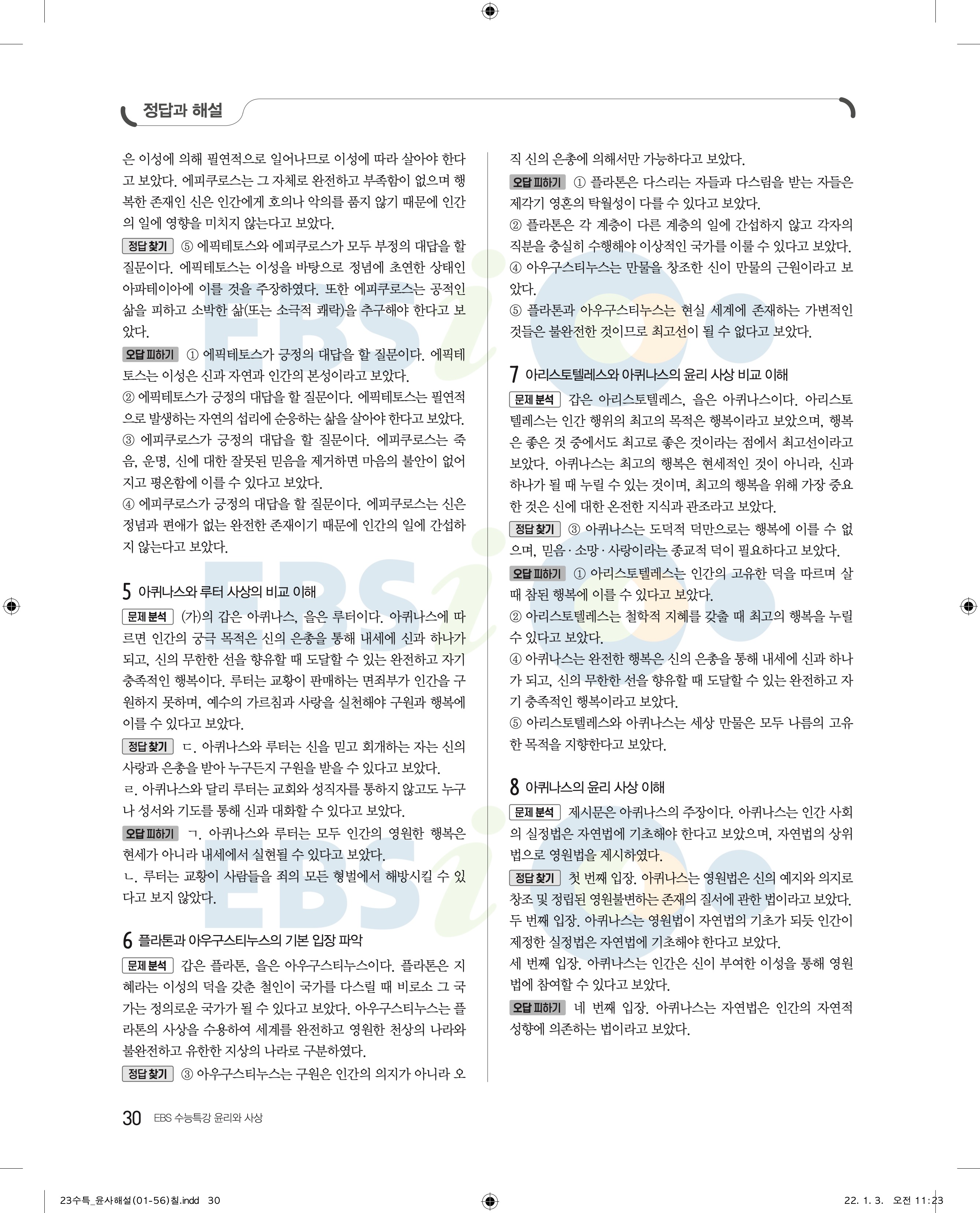 정답과 해설

은 이성에 의해 필연적으로 일어나므로 이성에 따라 살아야 한다고 보았다. 에피쿠로스는 그 자체로 완전하고 부족함이 없으며 행복한 존재인 신은 인간에게 호의나 악의를 품지 않기 때문에 인간의 일에 영향을 미치지 않는다고 보았다.

정답 찾기 ⑤ 에픽테토스와 에피쿠로스가 모두 부정의 대답을 할 질문이다. 에픽테토스는 이성을 바탕으로 정념에 초연한 상태인 아파테이아에 이를 것을 주장하였다. 또한 에피쿠로스는 공적인 삶을 피하고 소박한 삶(또는 소극적 쾌락)을 추구해야 한다고 보았다.

오답 피하기 ① 에픽테토스가 긍정의 대답을 할 질문이다. 에픽테토스는 이성은 신과 자연과 인간의 본성이라고 보았다.
② 에픽테토스가 긍정의 대답을 할 질문이다. 에픽테토스는 필연적으로 발생하는 자연의 섭리에 순응하는 삶을 살아야 한다고 보았다.
③ 에피쿠로스가 긍정의 대답을 할 질문이다. 에피쿠로스는 죽음, 운명, 신에 대한 잘못된 믿음을 제거하면 마음의 불안이 없어지고 평온함에 이를 수 있다고 보았다.
④ 에피쿠로스가 긍정의 대답을 할 질문이다. 에피쿠로스는 신은 정념과 편애가 없는 완전한 존재이기 때문에 인간의 일에 간섭하지 않는다고 보았다.

5 아퀴나스와 루터 사상의 비교 이해

문제 분석 (가)의 갑은 아퀴나스, 을은 루터이다. 아퀴나스에 따르면 인간의 궁극 목적은 신의 은총을 통해 내세에 신과 하나가 되고, 신의 무한한 선을 향유할 때 도달할 수 있는 완전하고 자기 충족적인 행복이다. 루터는 교황이 판매하는 면죄부가 인간을 구원하지 못하며, 예수의 가르침과 사랑을 실천해야 구원과 행복에 이를 수 있다고 보았다.

정답 찾기 ㄷ. 아퀴나스와 루터는 신을 믿고 회개하는 자는 신의 사랑과 은총을 받아 누구든지 구원을 받을 수 있다고 보았다.
ㄹ. 아퀴나스와 달리 루터는 교회와 성직자를 통하지 않고도 누구나 성서와 기도를 통해 신과 대화할 수 있다고 보았다.

오답 피하기 ㄱ. 아퀴나스와 루터는 모두 인간의 영원한 행복은 현세가 아니라 내세에서 실현될 수 있다고 보았다.
ㄴ. 루터는 교황이 사람들을 죄의 모든 형벌에서 해방시킬 수 있다고 보지 않았다.

6 플라톤과 아우구스티누스의 기본 입장 파악

문제 분석 갑은 플라톤, 을은 아우구스티누스이다. 플라톤은 지혜라는 이성의 덕을 갖춘 철인이 국가를 다스릴 때 비로소 그 국가는 정의로운 국가가 될 수 있다고 보았다. 아우구스티누스는 플라톤의 사상을 수용하여 세계를 완전하고 영원한 천상의 나라와 불완전하고 유한한 지상의 나라로 구분하였다.

정답 찾기 ③ 아우구스티누스는 구원은 인간의 의지가 아니라 오직 신의 은총에 의해서만 가능하다고 보았다.

오답 피하기 ① 플라톤은 다스리는 자들과 다스림을 받는 자들은 제각기 영혼의 탁월성이 다를 수 있다고 보았다.
② 플라톤은 각 계층이 다른 계층의 일에 간섭하지 않고 각자의 직분을 충실히 수행해야 이상적인 국가를 이룰 수 있다고 보았다.
④ 아우구스티누스는 만물을 창조한 신이 만물의 근원이라고 보았다.
⑤ 플라톤과 아우구스티누스는 현실 세계에 존재하는 가변적인 것들은 불완전한 것이므로 최고선이 될 수 없다고 보았다.

7 아리스토텔레스와 아퀴나스의 윤리 사상 비교 이해

문제 분석 갑은 아리스토텔레스, 을은 아퀴나스이다. 아리스토텔레스는 인간 행위의 최고의 목적은 행복이라고 보았으며, 행복은 좋은 것 중에서도 최고로 좋은 것이라는 점에서 최고선이라고 보았다. 아퀴나스는 최고의 행복은 현세적인 것이 아니라, 신과 하나가 될 때 누릴 수 있는 것이며, 최고의 행복을 위해 가장 중요한 것은 신에 대한 온전한 지식과 관조라고 보았다.

정답 찾기 ③ 아퀴나스는 도덕적 덕만으로는 행복에 이를 수 없으며, 믿음·소망·사랑이라는 종교적 덕이 필요하다고 보았다.

오답 피하기 ① 아리스토텔레스는 인간의 고유한 덕을 따르며 살 때 참된 행복에 이를 수 있다고 보았다.
② 아리스토텔레스는 철학적 지혜를 갖출 때 최고의 행복을 누릴 수 있다고 보았다.
④ 아퀴나스는 완전한 행복은 신의 은총을 통해 내세에 신과 하나가 되고, 신의 무한한 선을 향유할 때 도달할 수 있는 완전하고 자기 충족적인 행복이라고 보았다.
⑤ 아리스토텔레스와 아퀴나스는 세상 만물은 모두 나름의 고유한 목적을 지향한다고 보았다.

8 아퀴나스의 윤리 사상 이해

문제 분석 제시문은 아퀴나스의 주장이다. 아퀴나스는 인간 사회의 실정법은 자연법에 기초해야 한다고 보았으며, 자연법의 상위법으로 영원법을 제시하였다.

정답 찾기 첫 번째 입장. 아퀴나스는 영원법은 신의 예지와 의지로 창조 및 정립된 영원불변하는 존재의 질서에 관한 법이라고 보았다.
두 번째 입장. 아퀴나스는 영원법이 자연법의 기초가 되듯 인간이 제정한 실정법은 자연법에 기초해야 한다고 보았다.
세 번째 입장. 아퀴나스는 인간은 신이 부여한 이성을 통해 영원법에 참여할 수 있다고 보았다.

오답 피하기 네 번째 입장. 아퀴나스는 자연법은 인간의 자연적 성향에 의존하는 법이라고 보았다.

30 EBS 수능특강 윤리와 사상

23수특_윤사해설(01-56)칠.indd 30 22. 1. 3. 오전 11:23